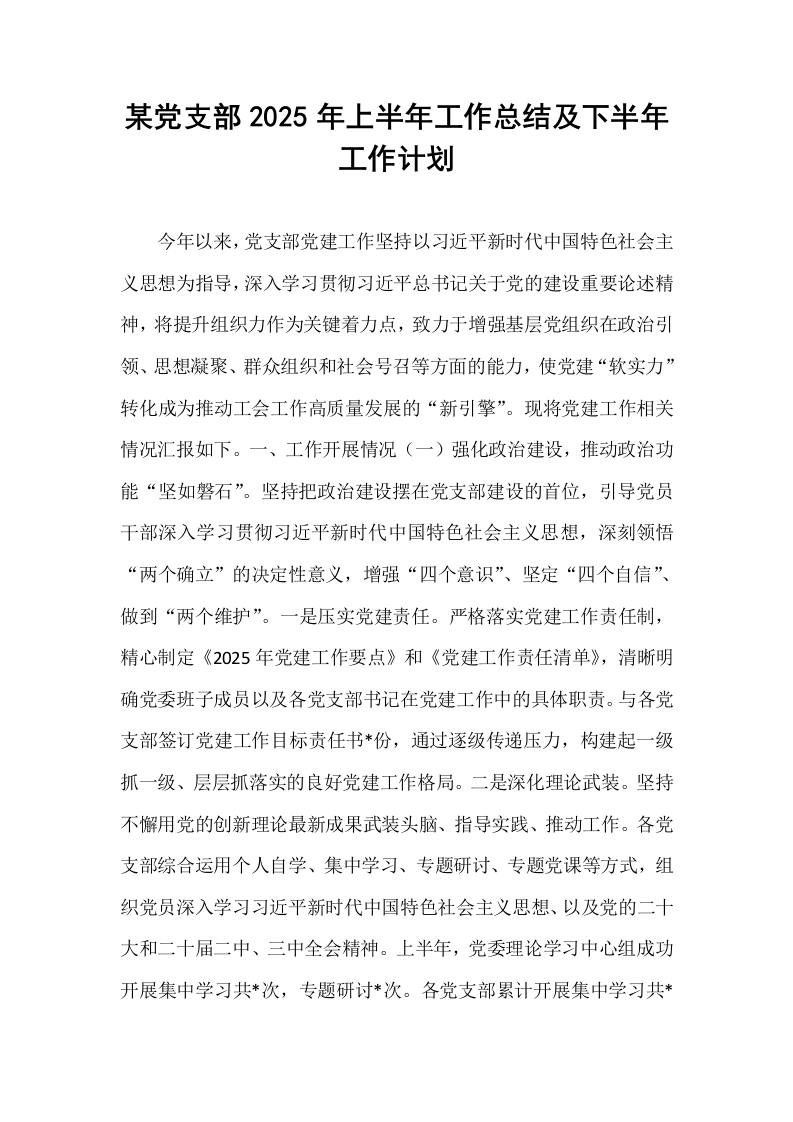 某党支部2025年上半年工作总结及下半年工作计划

今年以来，党支部党建工作坚持以习近平新时代中国特色社会主义思想为指导，深入学习贯彻习近平总书记关于党的建设重要论述精神，将提升组织力作为关键着力点，致力于增强基层党组织在政治引领、思想凝聚、群众组织和社会号召等方面的能力，使党建“软实力”转化成为推动工会工作高质量发展的“新引擎”。现将党建工作相关情况汇报如下。一、工作开展情况（一）强化政治建设，推动政治功能“坚如磐石”。坚持把政治建设摆在党支部建设的首位，引导党员干部深入学习贯彻习近平新时代中国特色社会主义思想，深刻领悟“两个确立”的决定性意义，增强“四个意识”、坚定“四个自信”、做到“两个维护”。一是压实党建责任。严格落实党建工作责任制，精心制定《2025年党建工作要点》和《党建工作责任清单》，清晰明确党委班子成员以及各党支部书记在党建工作中的具体职责。与各党支部签订党建工作目标责任书*份，通过逐级传递压力，构建起一级抓一级、层层抓落实的良好党建工作格局。二是深化理论武装。坚持不懈用党的创新理论最新成果武装头脑、指导实践、推动工作。各党支部综合运用个人自学、集中学习、专题研讨、专题党课等方式，组织党员深入学习习近平新时代中国特色社会主义思想、以及党的二十大和二十届二中、三中全会精神。上半年，党委理论学习中心组成功开展集中学习共*次，专题研讨*次。各党支部累计开展集中学习共*